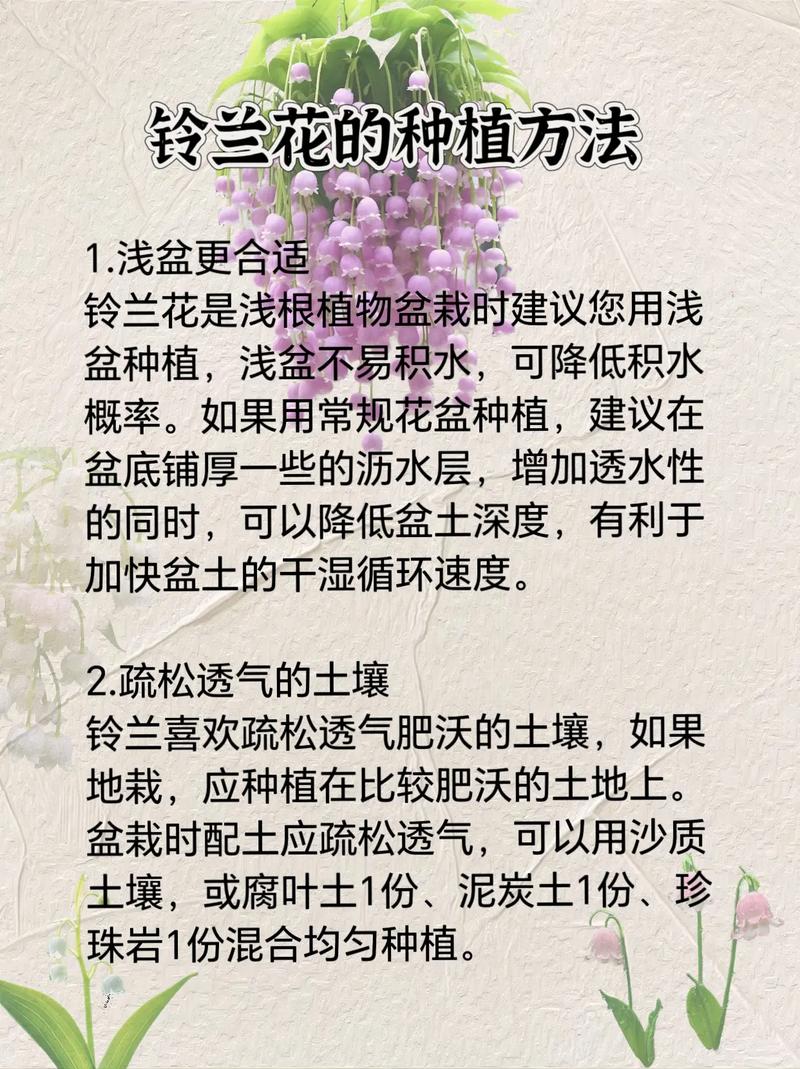 铃兰花的种植方法

1.浅盆更合适
铃兰花是浅根植物盆栽时建议您用浅盆种植，浅盆不易积水，可降低积水概率。如果用常规花盆种植，建议在盆底铺厚一些的沥水层，增加透水性的同时，可以降低盆土深度，有利于加快盆土的干湿循环速度。

2.疏松透气的土壤
铃兰喜欢疏松透气肥沃的土壤，如果地栽，应种植在比较肥沃的土地上。盆栽时配土应疏松透气，可以用沙质土壤，或腐叶土1份、泥炭土1份、珍珠岩1份混合均匀种植。